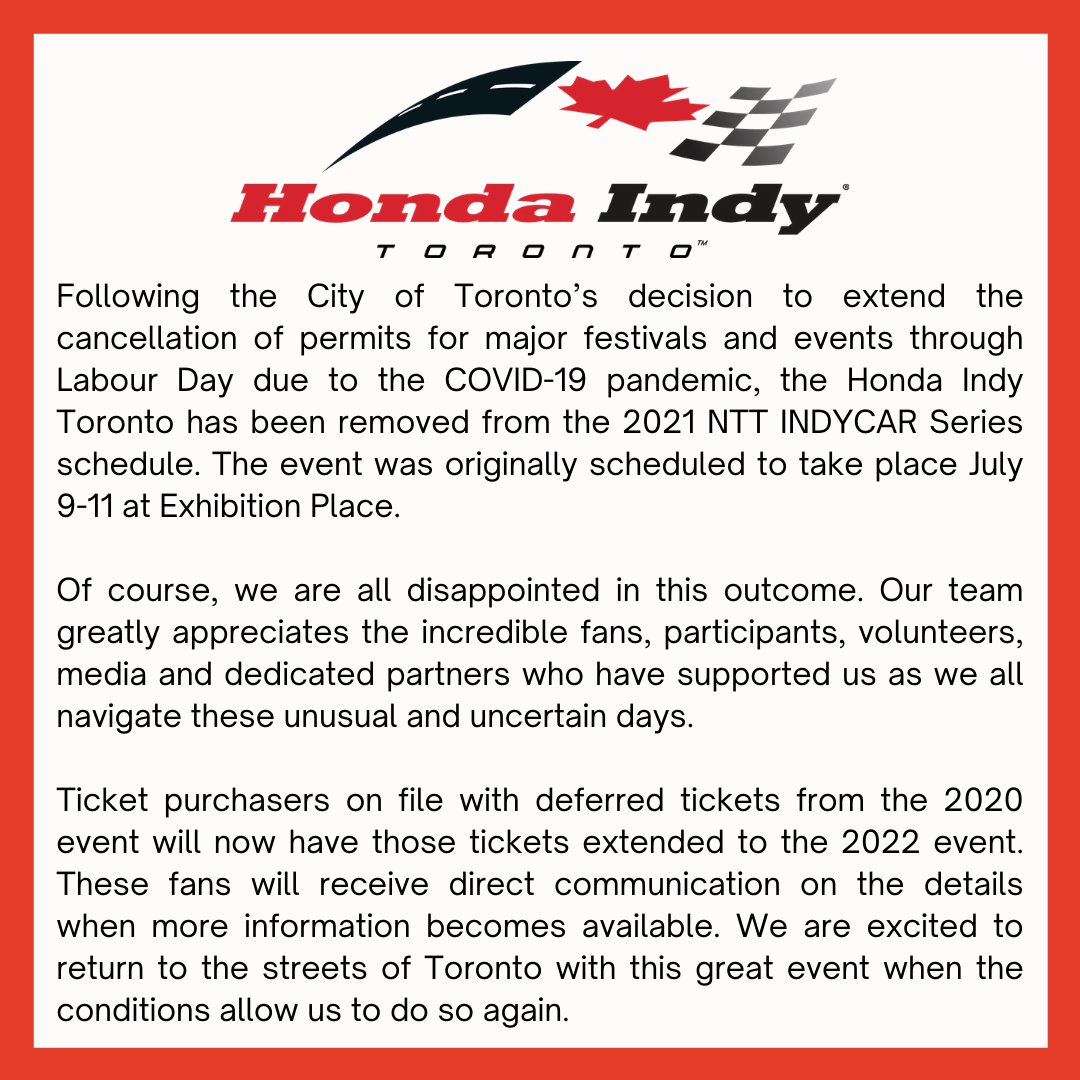 Honda Indy®
TORONTO™

Following the City of Toronto's decision to extend the cancellation of permits for major festivals and events through Labour Day due to the COVID-19 pandemic, the Honda Indy Toronto has been removed from the 2021 NTT INDYCAR Series schedule. The event was originally scheduled to take place July 9-11 at Exhibition Place.

Of course, we are all disappointed in this outcome. Our team greatly appreciates the incredible fans, participants, volunteers, media and dedicated partners who have supported us as we all navigate these unusual and uncertain days.

Ticket purchasers on file with deferred tickets from the 2020 event will now have those tickets extended to the 2022 event. These fans will receive direct communication on the details when more information becomes available. We are excited to return to the streets of Toronto with this great event when the conditions allow us to do so again.